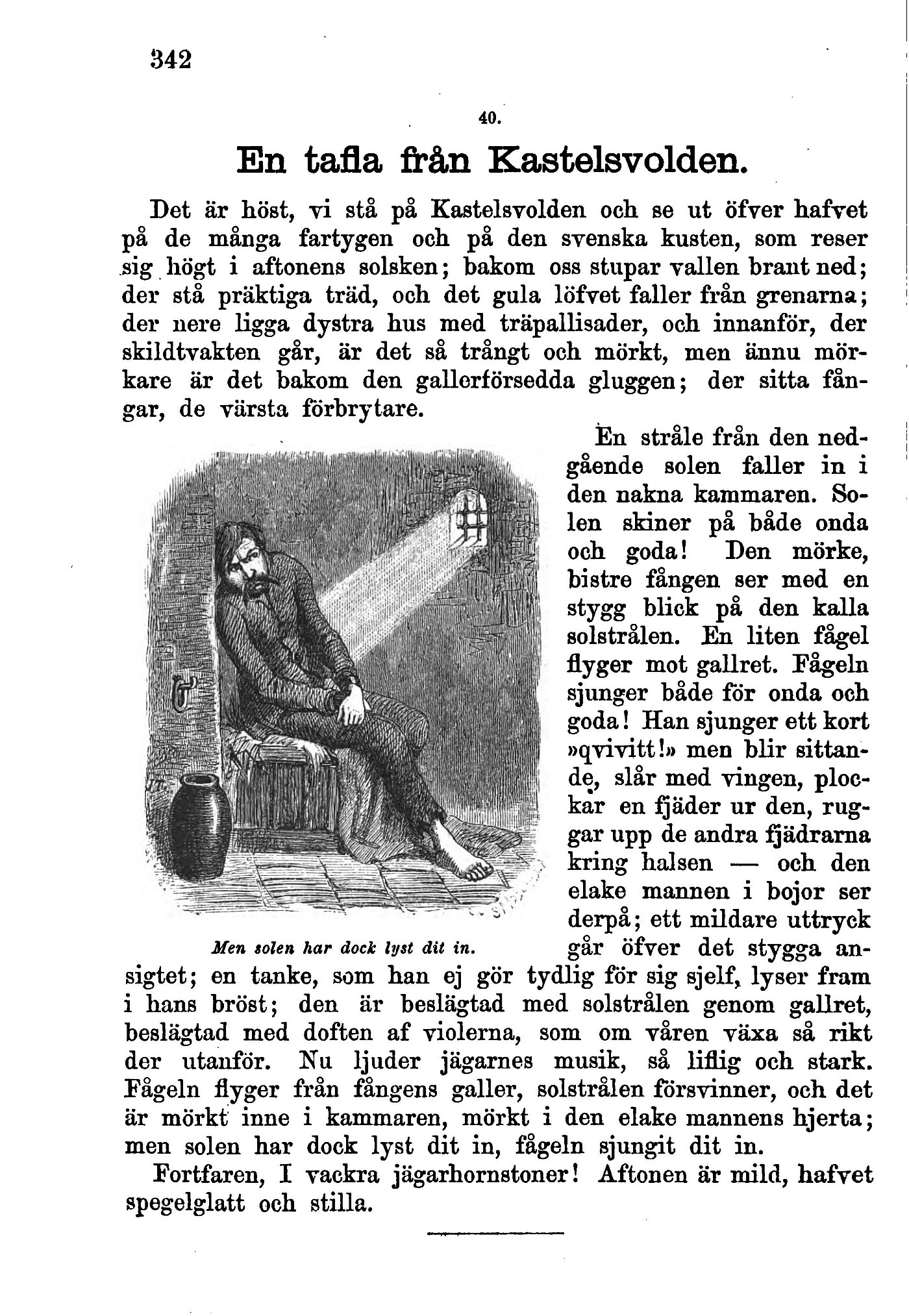 342

40.

En tafla från Kastelsvolden.

Det är höst, vi stå på Kastelsvolden och se ut öfver hafvet på de många fartygen och på den svenska kusten, som reser sig högt i aftonens solsken; bakom oss stupar vallen brant ned; der stå präktiga träd, och det gula löfvet faller från grenarna; der nere ligga dystra hus med träpallisader, och innanför, der skildtvakten går, är det så trångt och mörkt, men ännu mörkare är det bakom den gallerförsedda gluggen; der sitta fångar, de värsta förbrytare.

En stråle från den nedgående solen faller in i den nakna kammaren. Solen skiner på både onda och goda! Den mörke, bistre fången ser med en stygg blick på den kalla solstrålen. En liten fågel flyger mot gallret. Fågeln sjunger både för onda och goda! Han sjunger ett kort »qvivitt!» men blir sittande, slår med vingen, plockar en fjäder ur den, ruggar upp de andra fjädrarna kring halsen — och den elake mannen i bojor ser derpå; ett mildare uttryck går öfver det stygga ansigtet; en tanke, som han ej gör tydlig för sig sjelf, lyser fram i hans bröst; den är beslägtad med solstrålen genom gallret, beslägtad med doften af violerna, som om våren växa så rikt der utanför. Nu ljuder jägarnes musik, så liflig och stark. Fågeln flyger från fångens galler, solstrålen försvinner, och det är mörkt inne i kammaren, mörkt i den elake mannens hjerta; men solen har dock lyst dit in, fågeln sjungit dit in.

Men solen har dock lyst dit in.

Fortfaren, I vackra jägarhornstoner! Aftonen är mild, hafvet spegelglatt och stilla.